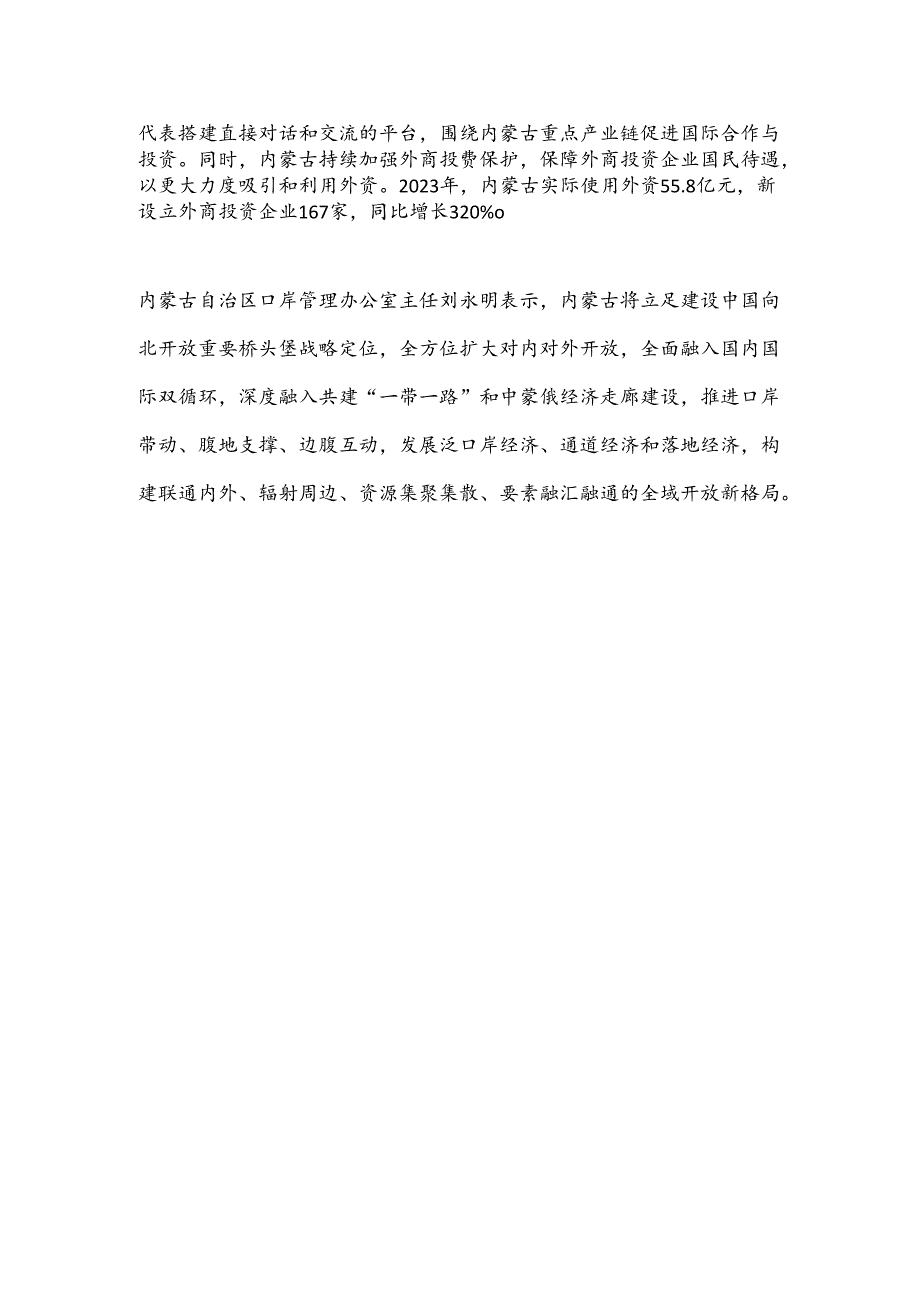 代表搭建直接对话和交流的平台，围绕内蒙古重点产业链促进国际合作与投资。同时，内蒙古持续加强外商投费保护，保障外商投资企业国民待遇，以更大力度吸引和利用外资。2023年，内蒙古实际使用外资55.8亿元，新设立外商投资企业167家，同比增长320%o

内蒙古自治区口岸管理办公室主任刘永明表示，内蒙古将立足建设中国向北开放重要桥头堡战略定位，全方位扩大对内对外开放，全面融入国内国际双循环，深度融入共建“一带一路”和中蒙俄经济走廊建设，推进口岸带动、腹地支撑、边腹互动，发展泛口岸经济、通道经济和落地经济，构建联通内外、辐射周边、资源集聚集散、要素融汇融通的全域开放新格局。